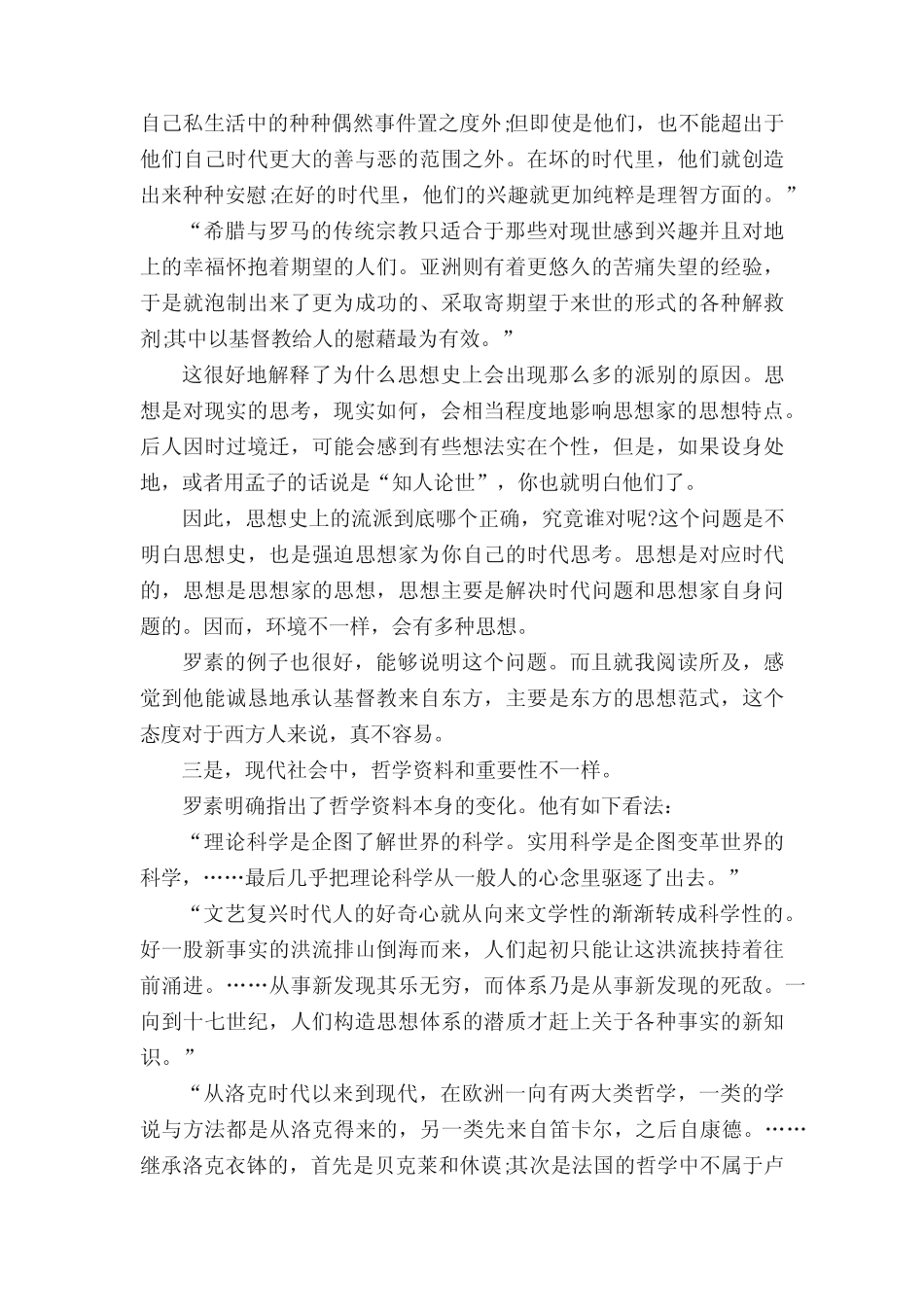 自己私生活中的种种偶然事件置之度外;但即使是他们，也不能超出于他们自己时代更大的善与恶的范围之外。在坏的时代里，他们就创造出来种种安慰;在好的时代里，他们的兴趣就更加纯粹是理智方面的。”

“希腊与罗马的传统宗教只适合于那些对现世感到兴趣并且对地上的幸福怀抱着期望的人们。亚洲则有着更悠久的苦痛失望的经验，于是就泡制出来了更为成功的、采取寄期望于来世的形式的各种解救剂;其中以基督教给人的慰藉最为有效。”

这很好地解释了为什么思想史上会出现那么多的派别的原因。思想是对现实的思考，现实如何，会相当程度地影响思想家的思想特点。后人因时过境迁，可能会感到有些想法实在个性，但是，如果设身处地，或者用孟子的话说是“知人论世”，你也就明白他们了。

因此，思想史上的流派到底哪个正确，究竟谁对呢?这个问题是不明白思想史，也是强迫思想家为你自己的时代思考。思想是对应时代的，思想是思想家的思想，思想主要是解决时代问题和思想家自身问题的。因而，环境不一样，会有多种思想。

罗素的例子也很好，能够说明这个问题。而且就我阅读所及，感觉到他能诚恳地承认基督教来自东方，主要是东方的思想范式，这个态度对于西方人来说，真不容易。

三是，现代社会中，哲学资料和重要性不一样。

罗素明确指出了哲学资料本身的变化。他有如下看法：

“理论科学是企图了解世界的科学。实用科学是企图变革世界的科学，……最后几乎把理论科学从一般人的心念里驱逐了出去。”

“文艺复兴时代人的好奇心就从向来文学性的渐渐转成科学性的。好一股新事实的洪流排山倒海而来，人们起初只能让这洪流挟持着往前涌进。……从事新发现其乐无穷，而体系乃是从事新发现的死敌。一向到十七世纪，人们构造思想体系的潜质才赶上关于各种事实的新知识。”

“从洛克时代以来到现代，在欧洲一向有两大类哲学，一类的学说与方法都是从洛克得来的，另一类先来自笛卡尔，之后自康德。……继承洛克衣钵的，首先是贝克莱和休谟;其次是法国的哲学中不属于卢